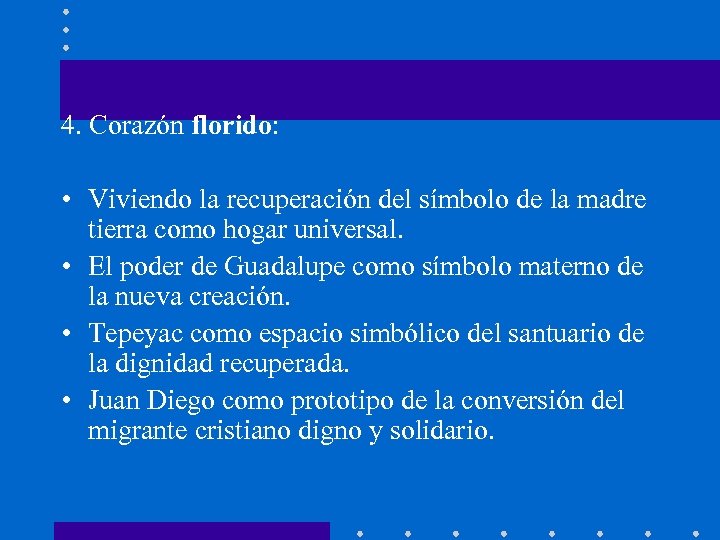 4. Corazón florido:

• Viviendo la recuperación del símbolo de la madre tierra como hogar universal.
• El poder de Guadalupe como símbolo materno de la nueva creación.
• Tepeyac como espacio simbólico del santuario de la dignidad recuperada.
• Juan Diego como prototipo de la conversión del migrante cristiano digno y solidario.